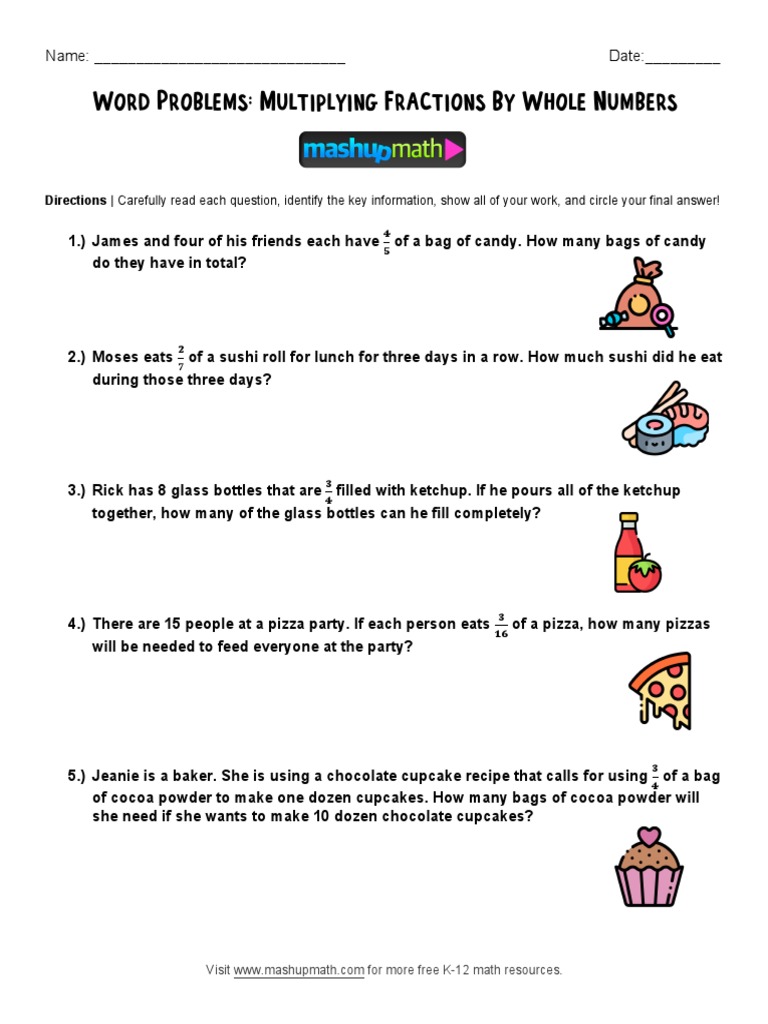 Name: ______________________________ Date:_________

Word Problems: Multiplying Fractions By Whole Numbers

mashupmath

Directions | Carefully read each question, identify the key information, show all of your work, and circle your final answer!

1.) James and four of his friends each have $\frac{4}{5}$ of a bag of candy. How many bags of candy do they have in total?

2.) Moses eats $\frac{2}{7}$ of a sushi roll for lunch for three days in a row. How much sushi did he eat during those three days?

3.) Rick has 8 glass bottles that are $\frac{3}{4}$ filled with ketchup. If he pours all of the ketchup together, how many of the glass bottles can he fill completely?

4.) There are 15 people at a pizza party. If each person eats $\frac{3}{16}$ of a pizza, how many pizzas will be needed to feed everyone at the party?

5.) Jeanie is a baker. She is using a chocolate cupcake recipe that calls for using $\frac{3}{4}$ of a bag of cocoa powder to make one dozen cupcakes. How many bags of cocoa powder will she need if she wants to make 10 dozen chocolate cupcakes?

Visit www.mashupmath.com for more free K-12 math resources.